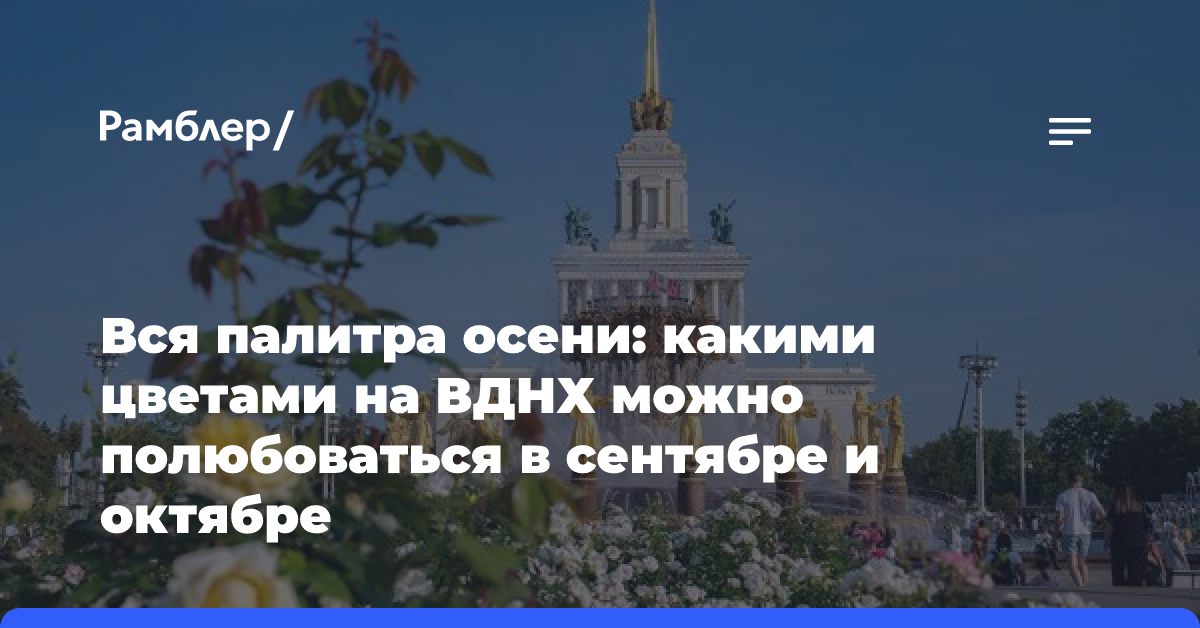 Рамблер/

Вся палитра осени: какими цветами на ВДНХ можно полюбоваться в сентябре и октябре